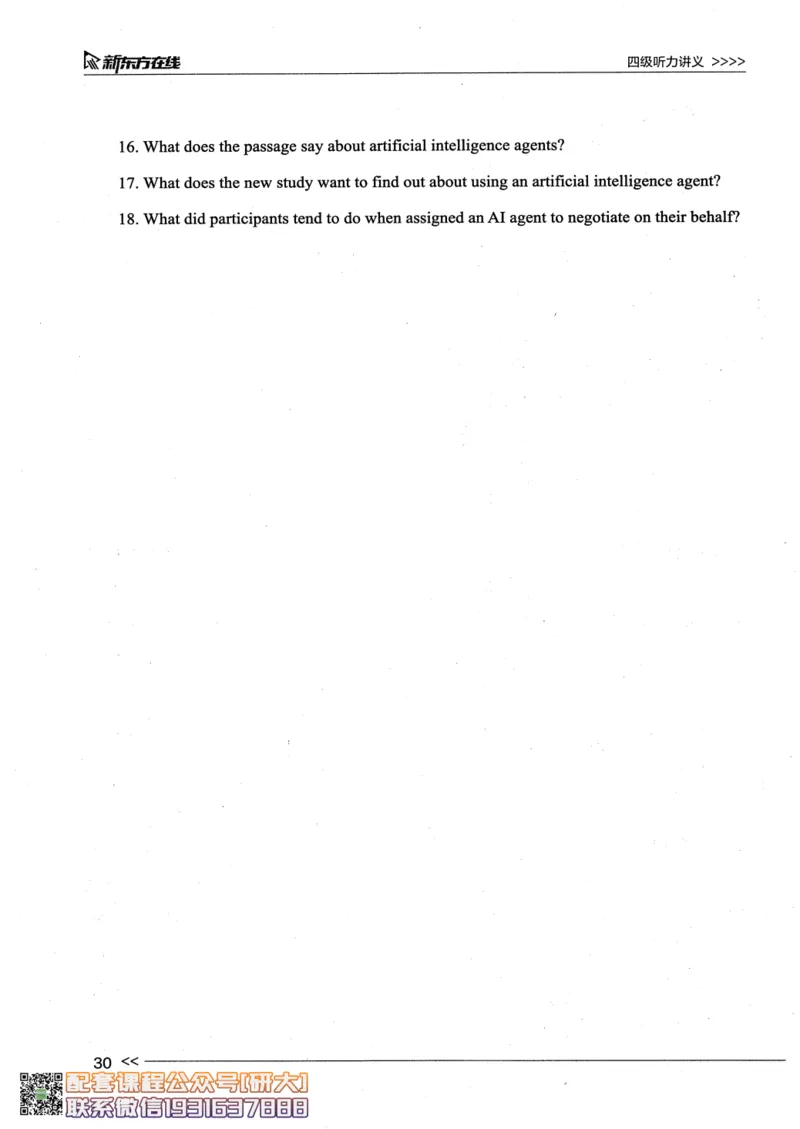 新东方在线

四级听力讲义 >>>>

16. What does the passage say about artificial intelligence agents?

17. What does the new study want to find out about using an artificial intelligence agent?

18. What did participants tend to do when assigned an AI agent to negotiate on their behalf?

30 <<

配套课程公众号[研大]
联系微信1931637888